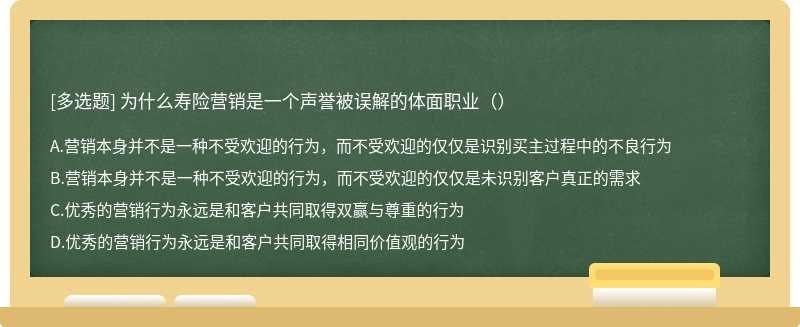 [多选题] 为什么寿险营销是一个声誉被误解的体面职业（）

A.营销本身并不是一种不受欢迎的行为，而不受欢迎的仅仅是识别买主过程中的不良行为

B.营销本身并不是一种不受欢迎的行为，而不受欢迎的仅仅是未识别客户真正的需求

C.优秀的营销行为永远是和客户共同取得双赢与尊重的行为

D.优秀的营销行为永远是和客户共同取得相同价值观的行为